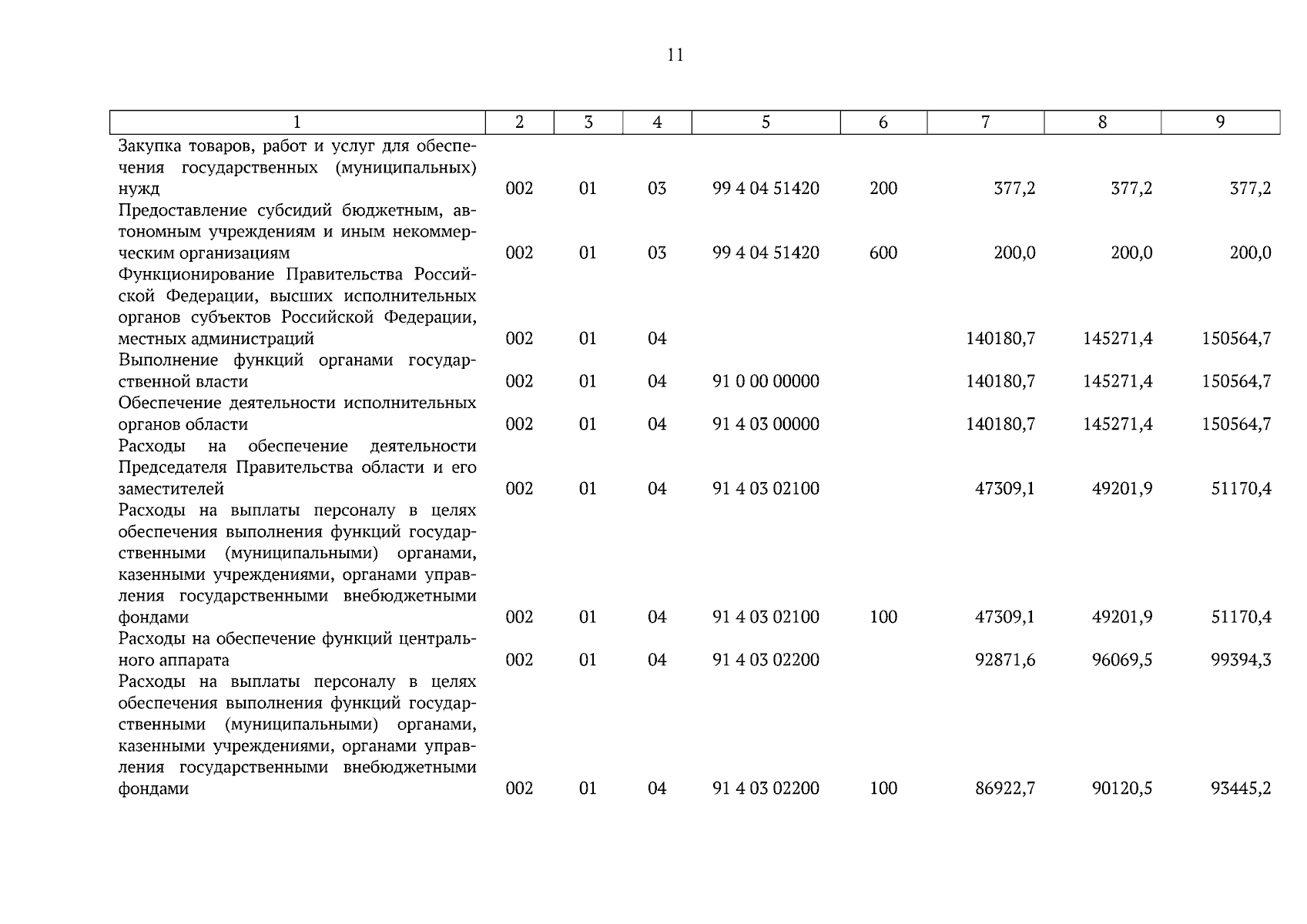 11

| 1 | 2 | 3 | 4 | 5 | 6 | 7 | 8 | 9 |
|---|---|---|---|---|---|---|---|---|
| Закупка товаров, работ и услуг для обеспечения государственных (муниципальных) нужд | 002 | 01 | 03 | 99 4 04 51420 | 200 | 377,2 | 377,2 | 377,2 |
| Предоставление субсидий бюджетным, автономным учреждениям и иным некоммерческим организациям | 002 | 01 | 03 | 99 4 04 51420 | 600 | 200,0 | 200,0 | 200,0 |
| Функционирование Правительства Российской Федерации, высших исполнительных органов субъектов Российской Федерации, местных администраций | 002 | 01 | 04 | | | 140180,7 | 145271,4 | 150564,7 |
| Выполнение функций органами государственной власти | 002 | 01 | 04 | 91 0 00 00000 | | 140180,7 | 145271,4 | 150564,7 |
| Обеспечение деятельности исполнительных органов области | 002 | 01 | 04 | 91 4 03 00000 | | 140180,7 | 145271,4 | 150564,7 |
| Расходы на обеспечение деятельности Председателя Правительства области и его заместителей | 002 | 01 | 04 | 91 4 03 02100 | | 47309,1 | 49201,9 | 51170,4 |
| Расходы на выплаты персоналу в целях обеспечения выполнения функций государственными (муниципальными) органами, казенными учреждениями, органами управления государственными внебюджетными фондами | 002 | 01 | 04 | 91 4 03 02100 | 100 | 47309,1 | 49201,9 | 51170,4 |
| Расходы на обеспечение функций центрального аппарата | 002 | 01 | 04 | 91 4 03 02200 | | 92871,6 | 96069,5 | 99394,3 |
| Расходы на выплаты персоналу в целях обеспечения выполнения функций государственными (муниципальными) органами, казенными учреждениями, органами управления государственными внебюджетными фондами | 002 | 01 | 04 | 91 4 03 02200 | 100 | 86922,7 | 90120,5 | 93445,2 |